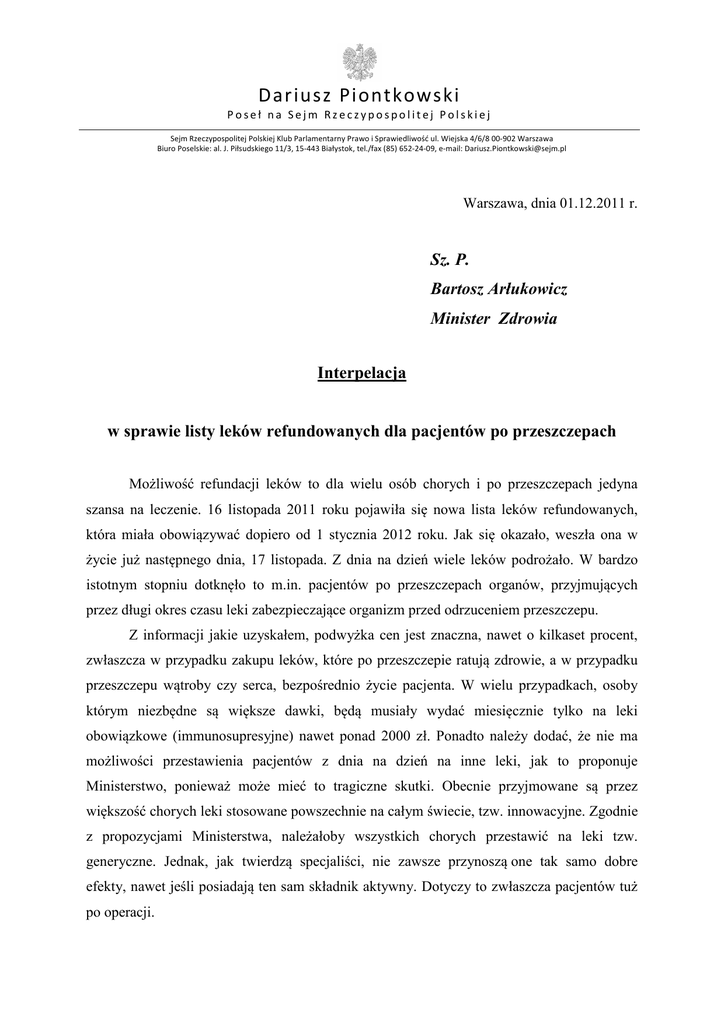 Dariusz Piontkowski
Poseł na Sejm Rzeczypospolitej Polskiej

Sejm Rzeczypospolitej Polskiej Klub Parlamentarny Prawo i Sprawiedliwość ul. Wiejska 4/6/8 00-902 Warszawa
Biuro Poselskie: al. J. Piłsudskiego 11/3, 15-443 Białystok, tel./fax (85) 652-24-09, e-mail: Dariusz.Piontkowski@sejm.pl

Warszawa, dnia 01.12.2011 r.

Sz. P.
Bartosz Arłukowicz
Minister Zdrowia

Interpelacja

w sprawie listy leków refundowanych dla pacjentów po przeszczepach

Możliwość refundacji leków to dla wielu osób chorych i po przeszczepach jedyna szansa na leczenie. 16 listopada 2011 roku pojawiła się nowa lista leków refundowanych, która miała obowiązywać dopiero od 1 stycznia 2012 roku. Jak się okazało, weszła ona w życie już następnego dnia, 17 listopada. Z dnia na dzień wiele leków podrożało. W bardzo istotnym stopniu dotknęło to m.in. pacjentów po przeszczepach organów, przyjmujących przez długi okres czasu leki zabezpieczające organizm przed odrzuceniem przeszczepu.

Z informacji jakie uzyskałem, podwyżka cen jest znaczna, nawet o kilkaset procent, zwłaszcza w przypadku zakupu leków, które po przeszczepie ratują zdrowie, a w przypadku przeszczepu wątroby czy serca, bezpośrednio życie pacjenta. W wielu przypadkach, osoby którym niezbędne są większe dawki, będą musiały wydać miesięcznie tylko na leki obowiązkowe (immunosupresyjne) nawet ponad 2000 zł. Ponadto należy dodać, że nie ma możliwości przestawienia pacjentów z dnia na dzień na inne leki, jak to proponuje Ministerstwo, ponieważ może mieć to tragiczne skutki. Obecnie przyjmowane są przez większość chorych leki stosowane powszechnie na całym świecie, tzw. innowacyjne. Zgodnie z propozycjami Ministerstwa, należałoby wszystkich chorych przestawić na leki tzw. generyczne. Jednak, jak twierdzą specjaliści, nie zawsze przynoszą one tak samo dobre efekty, nawet jeśli posiadają ten sam składnik aktywny. Dotyczy to zwłaszcza pacjentów tuż po operacji.